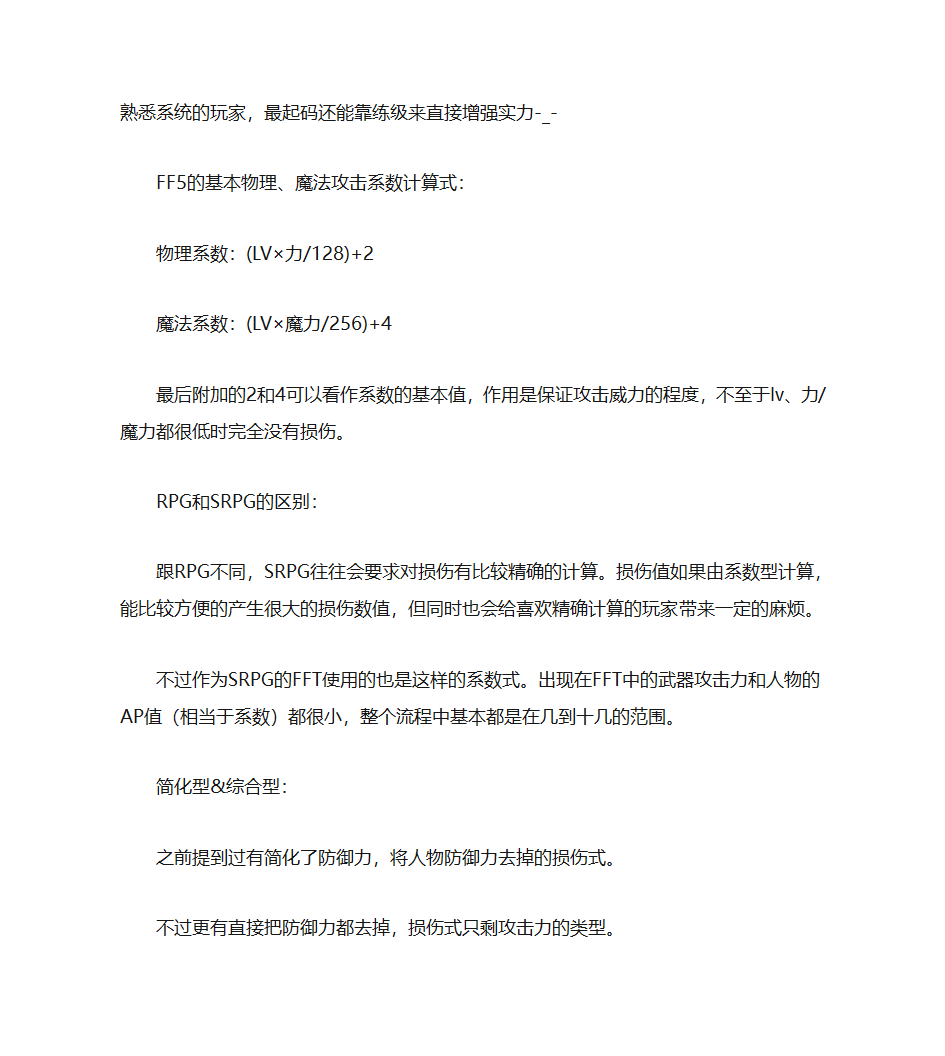 熟悉系统的玩家，最起码还能靠练级来直接增强实力-_-

FF5的基本物理、魔法攻击系数计算式：

物理系数：(LV×力/128)+2

魔法系数：(LV×魔力/256)+4

最后附加的2和4可以看作系数的基本值，作用是保证攻击威力的程度，不至于lv、力/魔力都很低时完全没有损伤。

RPG和SRPG的区别：

跟RPG不同，SRPG往往会要求对损伤有比较精确的计算。损伤值如果由系数型计算，能比较方便的产生很大的损伤数值，但同时也会给喜欢精确计算的玩家带来一定的麻烦。

不过作为SRPG的FFT使用的也是这样的系数式。出现在FFT中的武器攻击力和人物的AP值（相当于系数）都很小，整个流程中基本都是在几到十几的范围。

简化型&综合型：

之前提到过有简化了防御力，将人物防御力去掉的损伤式。

不过更有直接把防御力都去掉，损伤式只剩攻击力的类型。